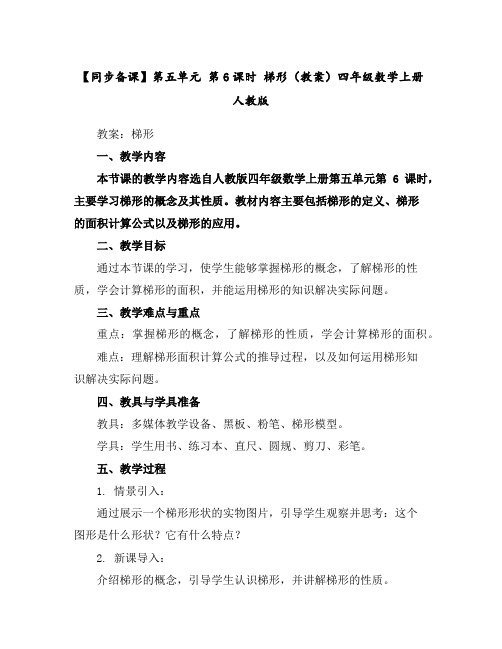 【同步备课】第五单元 第 6 课时 梯形（教案）四年级数学上册人教版

教案：梯形

一、教学内容

本节课的教学内容选自人教版四年级数学上册第五单元第 6 课时，主要学习梯形的概念及其性质。教材内容主要包括梯形的定义、梯形的面积计算公式以及梯形的应用。

二、教学目标

通过本节课的学习，使学生能够掌握梯形的概念，了解梯形的性质，学会计算梯形的面积，并能运用梯形的知识解决实际问题。

三、教学难点与重点

重点：掌握梯形的概念，了解梯形的性质，学会计算梯形的面积。

难点：理解梯形面积计算公式的推导过程，以及如何运用梯形知识解决实际问题。

四、教具与学具准备

教具：多媒体教学设备、黑板、粉笔、梯形模型。

学具：学生用书、练习本、直尺、圆规、剪刀、彩笔。

五、教学过程

1. 情景引入：

通过展示一个梯形形状的实物图片，引导学生观察并思考：这个图形是什么形状？它有什么特点？

2. 新课导入：

介绍梯形的概念，引导学生认识梯形，并讲解梯形的性质。